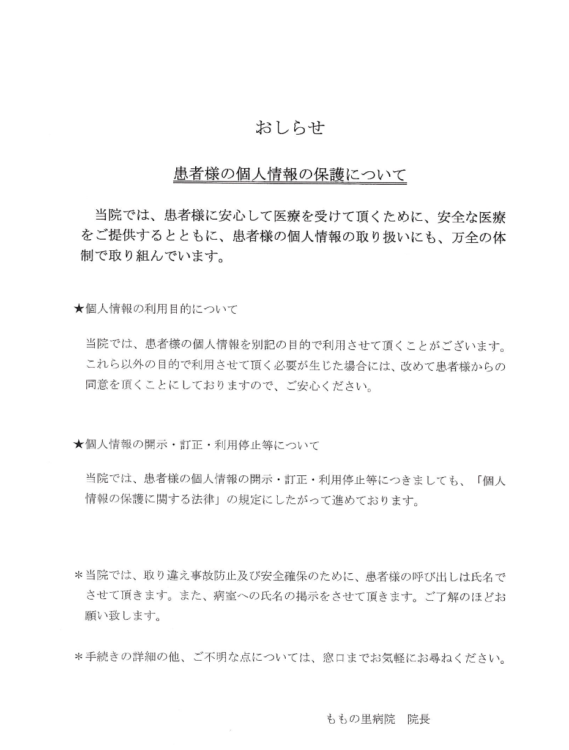 おしらせ

患者様の個人情報の保護について

当院では、患者様に安心して医療を受けて頂くために、安全な医療をご提供するとともに、患者様の個人情報の取り扱いにも、万全の体制で取り組んでいます。

★個人情報の利用目的について

当院では、患者様の個人情報を別記の目的で利用させて頂くことがございます。これら以外の目的で利用させて頂く必要が生じた場合には、改めて患者様からの同意を頂くことにしておりますので、ご安心ください。

★個人情報の開示・訂正・利用停止等について

当院では、患者様の個人情報の開示・訂正・利用停止等につきましても、「個人情報の保護に関する法律」の規定にしたがって進めております。

＊当院では、取り違え事故防止及び安全確保のために、患者様の呼び出しは氏名でさせて頂きます。また、病室への氏名の掲示をさせて頂きます。ご了解のほどお願い致します。

＊手続きの詳細の他、ご不明な点については、窓口までお気軽にお尋ねください。

ももの里病院　院長